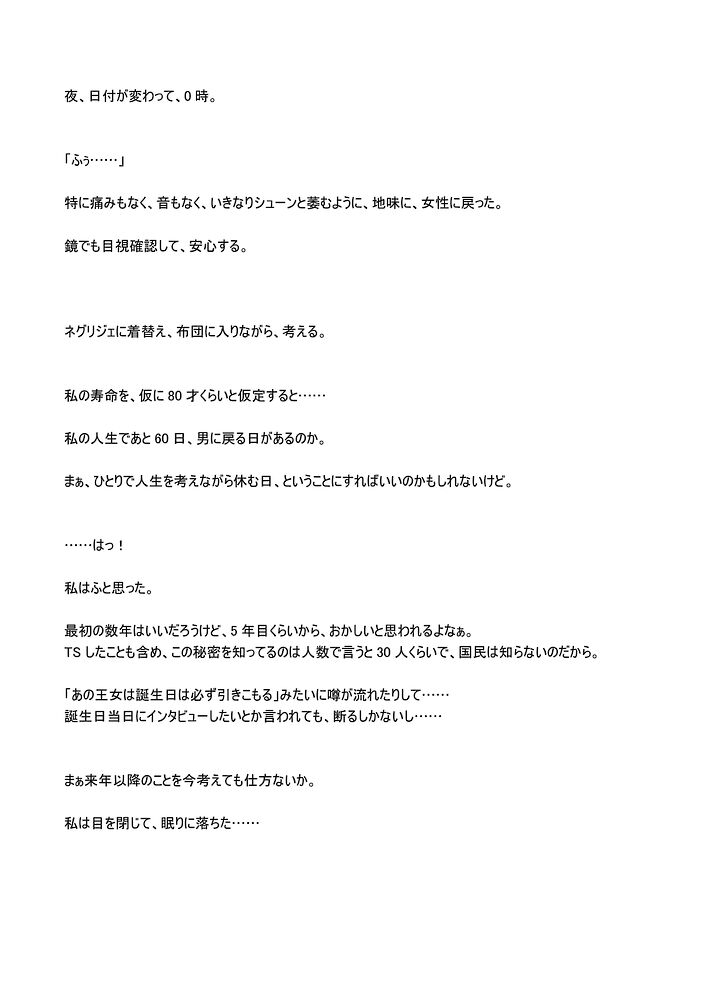 夜、日付が変わって、0 時。

「ふぅ……」

特に痛みもなく、音もなく、いきなりシューンと萎むように、地味に、女性に戻った。

鏡でも目視確認して、安心する。

ネグリジェに着替え、布団に入りながら、考える。

私の寿命を、仮に 80 才くらいと仮定すると……

私の人生であと 60 日、男に戻る日があるのか。

まぁ、ひとりで人生を考えながら休む日、ということにすればいいのかもしれないけど。

……はっ！

私はふと思った。

最初の数年はいいだろうけど、5 年目くらいから、おかしいと思われるよなぁ。
TS したことも含め、この秘密を知ってるのは人数で言うと 30 人くらいで、国民は知らないのだから。

「あの王女は誕生日は必ず引きこもる」みたいに噂が流れたりして……
誕生日当日にインタビューしたいとか言われても、断るしかないし……

まぁ来年以降のことを今考えても仕方ないか。

私は目を閉じて、眠りに落ちた……